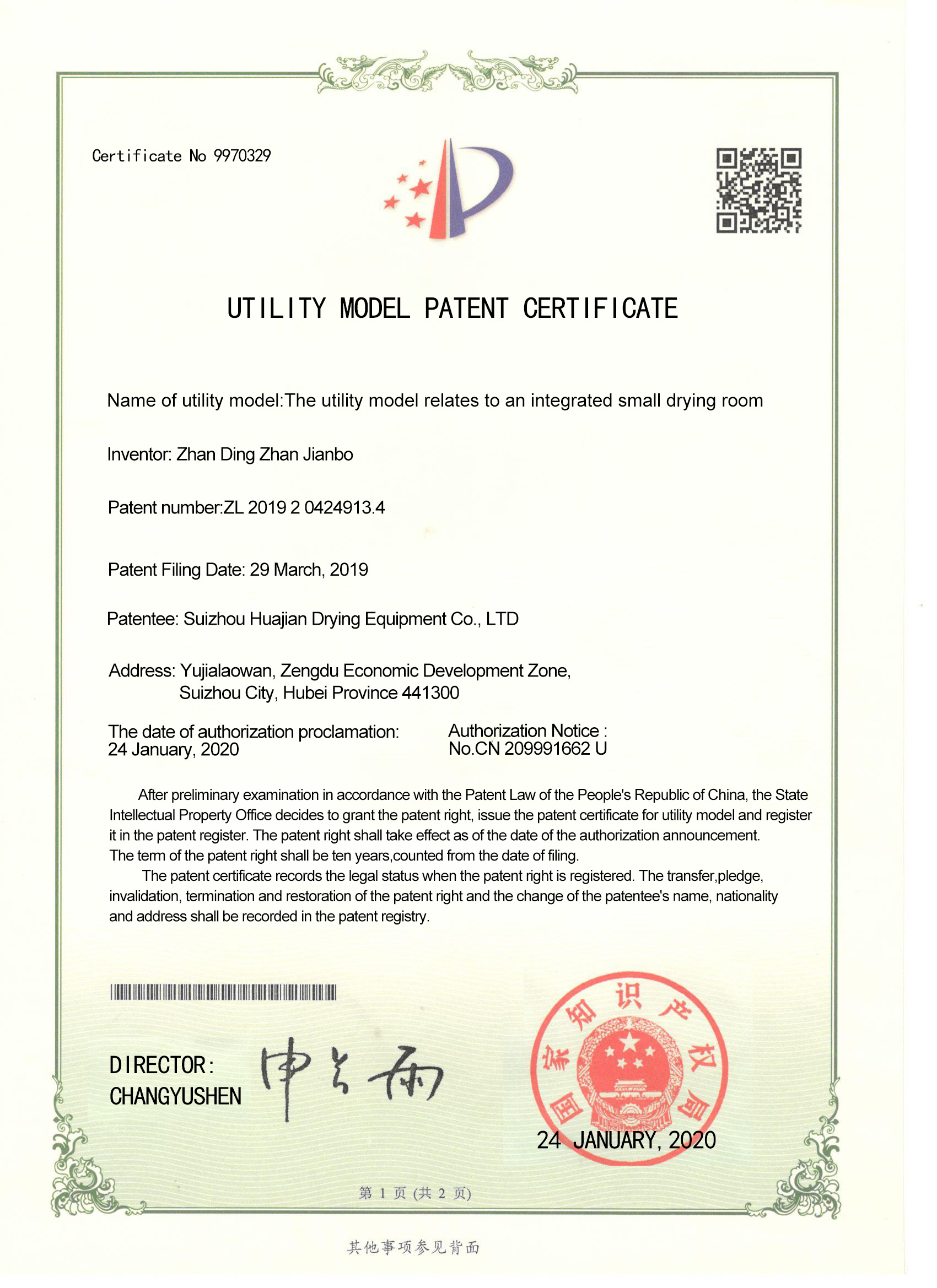 Certificate No 9970329

UTILITY MODEL PATENT CERTIFICATE

Name of utility model:The utility model relates to an integrated small drying room

Inventor: Zhan Ding Zhan Jianbo

Patent number:ZL 2019 2 0424913.4

Patent Filing Date: 29 March, 2019

Patentee: Suizhou Huajian Drying Equipment Co., LTD

Address: Yujialaowan, Zengdu Economic Development Zone, Suizhou City, Hubei Province 441300

The date of authorization proclamation: 24 January, 2020

Authorization Notice : No.CN 209991662 U

After preliminary examination in accordance with the Patent Law of the People's Republic of China, the State Intellectual Property Office decides to grant the patent right, issue the patent certificate for utility model and register it in the patent register. The patent right shall take effect as of the date of the authorization announcement. The term of the patent right shall be ten years,counted from the date of filing.

The patent certificate records the legal status when the patent right is registered. The transfer,pledge, invalidation, termination and restoration of the patent right and the change of the patentee's name, nationality and address shall be recorded in the patent registry.

DIRECTOR:
CHANGYUSHEN

申长雨

国家知识产权局

24 JANUARY, 2020

第 1 页 (共 2 页)

其他事项参见背面